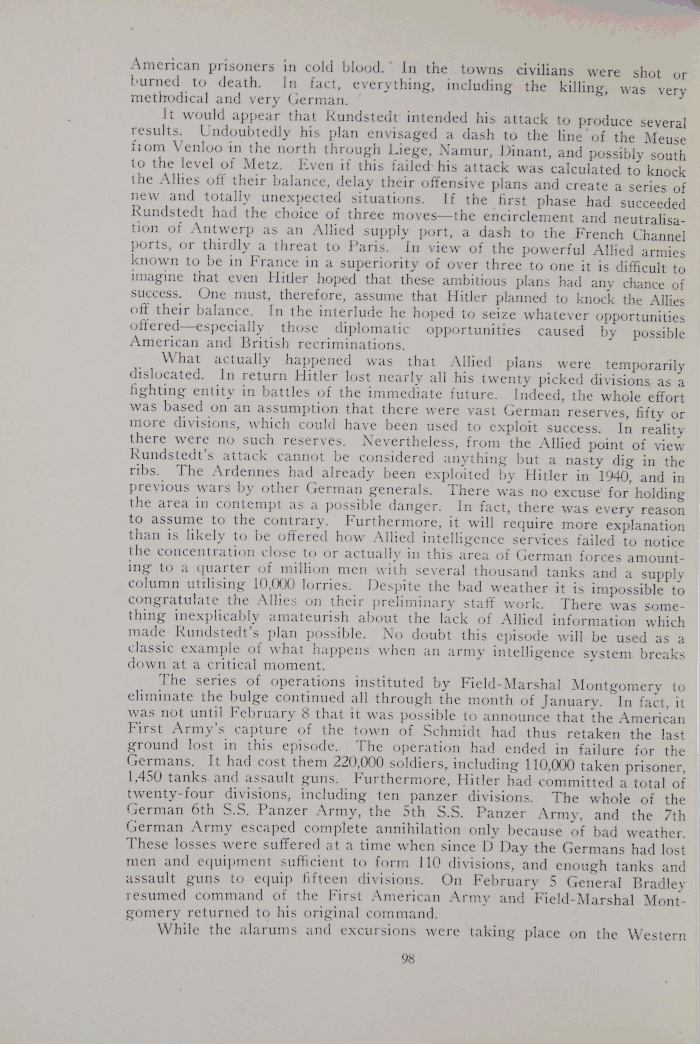 American prisoners in cold blood. In the towns civilians were shot or burned to death. In fact, everything, including the killing, was very methodical and very German.

It would appear that Rundstedt intended his attack to produce several results. Undoubtedly his plan envisaged a dash to the line of the Meuse from Venloo in the north through Liege, Namur, Dinant, and possibly south to the level of Metz. Even if this failed his attack was calculated to knock the Allies off their balance, delay their offensive plans and create a series of new and totally unexpected situations. If the first phase had succeeded Rundstedt had the choice of three moves—the encirclement and neutralisation of Antwerp as an Allied supply port, a dash to the French Channel ports, or thirdly a threat to Paris. In view of the powerful Allied armies known to be in France in a superiority of over three to one it is difficult to imagine that even Hitler hoped that these ambitious plans had any chance of success. One must, therefore, assume that Hitler planned to knock the Allies off their balance. In the interlude he hoped to seize whatever opportunities offered—especially those diplomatic opportunities caused by possible American and British recriminations.

What actually happened was that Allied plans were temporarily dislocated. In return Hitler lost nearly all his twenty picked divisions as a fighting entity in battles of the immediate future. Indeed, the whole effort was based on an assumption that there were vast German reserves, fifty or more divisions, which could have been used to exploit success. In reality there were no such reserves. Nevertheless, from the Allied point of view Rundstedt's attack cannot be considered anything but a nasty dig in the ribs. The Ardennes had already been exploited by Hitler in 1940, and in previous wars by other German generals. There was no excuse for holding the area in contempt as a possible danger. In fact, there was every reason to assume to the contrary. Furthermore, it will require more explanation than is likely to be offered how Allied intelligence services failed to notice the concentration close to or actually in this area of German forces amounting to a quarter of million men with several thousand tanks and a supply column utilising 10,000 lorries. Despite the bad weather it is impossible to congratulate the Allies on their preliminary staff work. There was something inexplicably amateurish about the lack of Allied information which made Rundstedt's plan possible. No doubt this episode will be used as a classic example of what happens when an army intelligence system breaks down at a critical moment.

The series of operations instituted by Field-Marshal Montgomery to eliminate the bulge continued all through the month of January. In fact, it was not until February 8 that it was possible to announce that the American First Army's capture of the town of Schmidt had thus retaken the last ground lost in this episode. The operation had ended in failure for the Germans. It had cost them 220,000 soldiers, including 110,000 taken prisoner, 1,450 tanks and assault guns. Furthermore, Hitler had committed a total of twenty-four divisions, including ten panzer divisions. The whole of the German 6th S.S. Panzer Army, the 5th S.S. Panzer Army, and the 7th German Army escaped complete annihilation only because of bad weather. These losses were suffered at a time when since D Day the Germans had lost men and equipment sufficient to form 110 divisions, and enough tanks and assault guns to equip fifteen divisions. On February 5 General Bradley resumed command of the First American Army and Field-Marshal Montgomery returned to his original command.

While the alarums and excursions were taking place on the Western

98